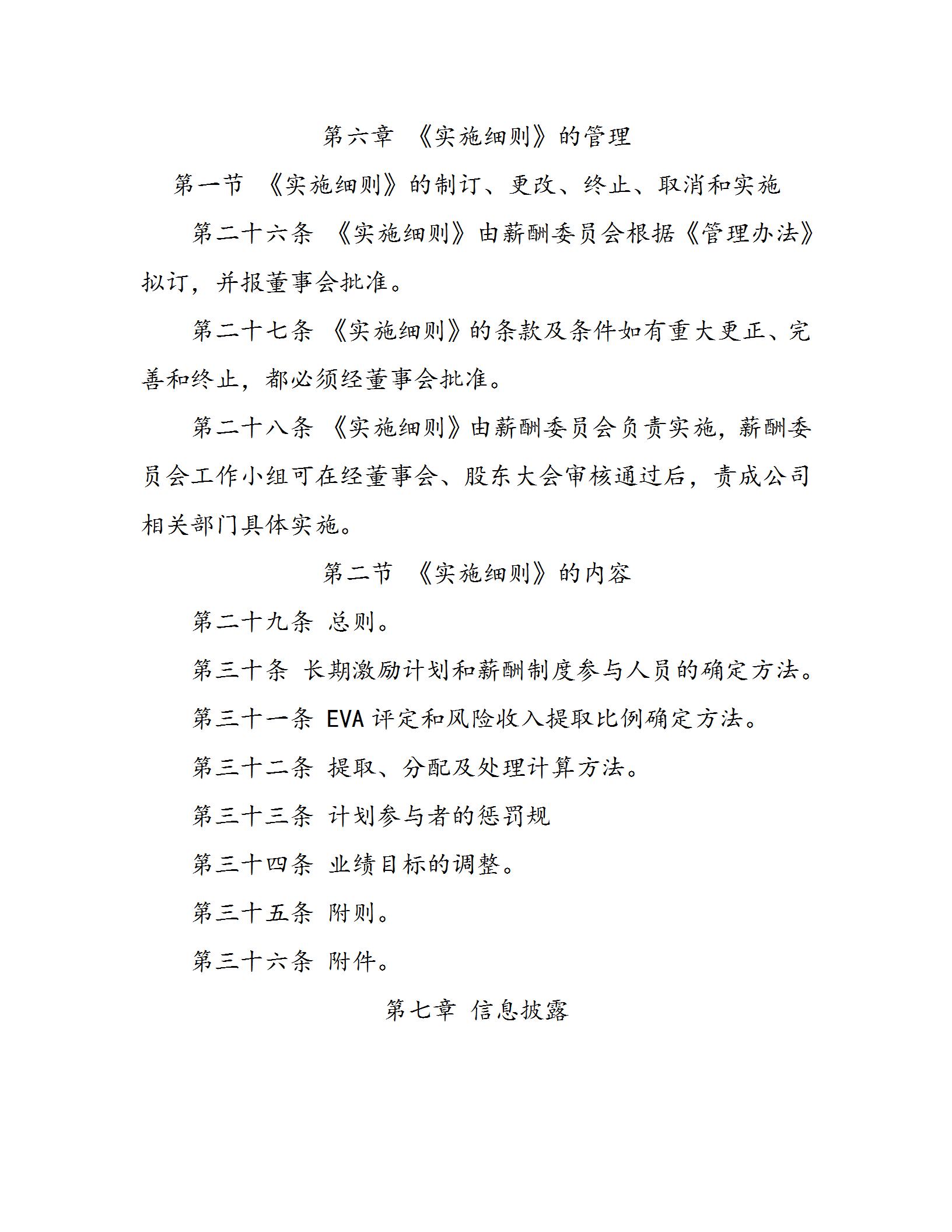 第六章 《实施细则》的管理

第一节 《实施细则》的制订、更改、终止、取消和实施

第二十六条 《实施细则》由薪酬委员会根据《管理办法》拟订，并报董事会批准。

第二十七条 《实施细则》的条款及条件如有重大更正、完善和终止，都必须经董事会批准。

第二十八条 《实施细则》由薪酬委员会负责实施，薪酬委员会工作小组可在经董事会、股东大会审核通过后，责成公司相关部门具体实施。

第二节 《实施细则》的内容

第二十九条 总则。

第三十条 长期激励计划和薪酬制度参与人员的确定方法。

第三十一条 EVA 评定和风险收入提取比例确定方法。

第三十二条 提取、分配及处理计算方法。

第三十三条 计划参与者的惩罚规

第三十四条 业绩目标的调整。

第三十五条 附则。

第三十六条 附件。

第七章 信息披露